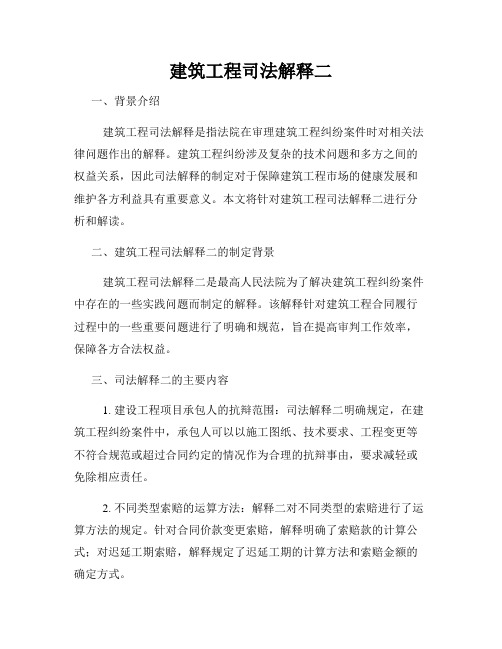 建筑工程司法解释二

一、背景介绍

建筑工程司法解释是指法院在审理建筑工程纠纷案件时对相关法律问题作出的解释。建筑工程纠纷涉及复杂的技术问题和多方之间的权益关系，因此司法解释的制定对于保障建筑工程市场的健康发展和维护各方利益具有重要意义。本文将针对建筑工程司法解释二进行分析和解读。

二、建筑工程司法解释二的制定背景

建筑工程司法解释二是最高人民法院为了解决建筑工程纠纷案件中存在的一些实践问题而制定的解释。该解释针对建筑工程合同履行过程中的一些重要问题进行了明确和规范，旨在提高审判工作效率，保障各方合法权益。

三、司法解释二的主要内容

1. 建设工程项目承包人的抗辩范围：司法解释二明确规定，在建筑工程纠纷案件中，承包人可以以施工图纸、技术要求、工程变更等不符合规范或超过合同约定的情况作为合理的抗辩事由，要求减轻或免除相应责任。

2. 不同类型索赔的运算方法：解释二对不同类型的索赔进行了运算方法的规定。针对合同价款变更索赔，解释明确了索赔款的计算公式；对迟延工期索赔，解释规定了迟延工期的计算方法和索赔金额的确定方式。